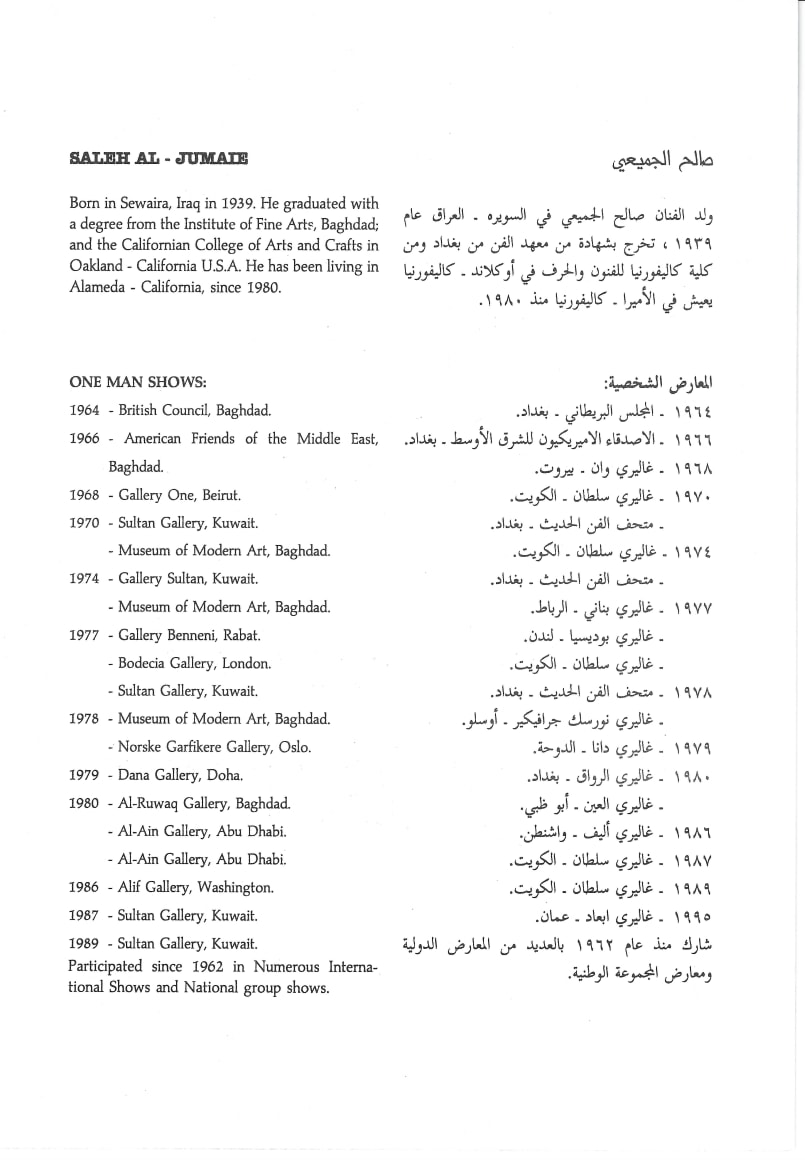 SALEH AL - JUMAIE

Born in Sewaira, Iraq in 1939. He graduated with a degree from the Institute of Fine Arts, Baghdad; and the Californian College of Arts and Crafts in Oakland - California U.S.A. He has been living in Alameda - California, since 1980.

ONE MAN SHOWS:
1964 - British Council, Baghdad.
1966 - American Friends of the Middle East, Baghdad.
1968 - Gallery One, Beirut.
1970 - Sultan Gallery, Kuwait.
- Museum of Modern Art, Baghdad.
1974 - Gallery Sultan, Kuwait.
- Museum of Modern Art, Baghdad.
1977 - Gallery Benneni, Rabat.
- Bodecia Gallery, London.
- Sultan Gallery, Kuwait.
1978 - Museum of Modern Art, Baghdad.
- Norske Garfikere Gallery, Oslo.
1979 - Dana Gallery, Doha.
1980 - Al-Ruwaq Gallery, Baghdad.
- Al-Ain Gallery, Abu Dhabi.
- Al-Ain Gallery, Abu Dhabi.
1986 - Alif Gallery, Washington.
1987 - Sultan Gallery, Kuwait.
1989 - Sultan Gallery, Kuwait.
Participated since 1962 in Numerous International Shows and National group shows.

صالح الجميعي

ولد الفنان صالح الجميعي في السويره ـ العراق عام ١٩٣٩ ، تخرج بشهادة من معهد الفن من بغداد ومن كلية كاليفورنيا للفنون والحرف في أوكلاند ـ كاليفورنيا يعيش في الأميرا ـ كاليفورنيا منذ ١٩٨٠.

المعارض الشخصية:
١٩٦٤ ـ المجلس البريطاني ـ بغداد.
١٩٦٦ ـ الاصدقاء الاميريكيون للشرق الأوسط ـ بغداد.
١٩٦٨ ـ غاليري وان ـ بيروت.
١٩٧٠ ـ غاليري سلطان ـ الكويت.
ـ متحف الفن الحديث ـ بغداد.
١٩٧٤ ـ غاليري سلطان ـ الكويت.
ـ متحف الفن الحديث ـ بغداد.
١٩٧٧ ـ غاليري بناني ـ الرباط.
ـ غاليري بوديسيا ـ لندن.
ـ غاليري سلطان ـ الكويت.
١٩٧٨ ـ متحف الفن الحديث ـ بغداد.
ـ غاليري نورسك جرافيكير ـ أوسلو.
١٩٧٩ ـ غاليري دانا ـ الدوحة.
١٩٨٠ ـ غاليري الرواق ـ بغداد.
ـ غاليري العين ـ أبو ظبي.
١٩٨٦ ـ غاليري أليف ـ واشنطن.
١٩٨٧ ـ غاليري سلطان ـ الكويت.
١٩٨٩ ـ غاليري سلطان ـ الكويت.
١٩٩٥ ـ غاليري ابعاد ـ عمان.
شارك منذ عام ١٩٦٢ بالعديد من المعارض الدولية ومعارض المجموعة الوطنية.